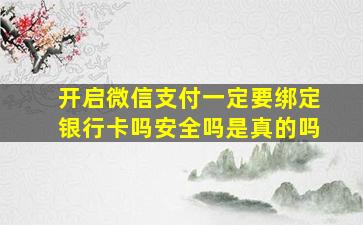 开启微信支付一定要绑定银行卡吗安全吗是真的吗